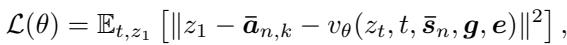 $\mathcal{L}(\theta) = \mathbb{E}_{t,z_1}\left[\|z_1 - \bar{\boldsymbol{a}}_{n,k} - v_\theta(z_t, t, \bar{\boldsymbol{s}}_n, \boldsymbol{g}, \boldsymbol{e})\|^2\right],$